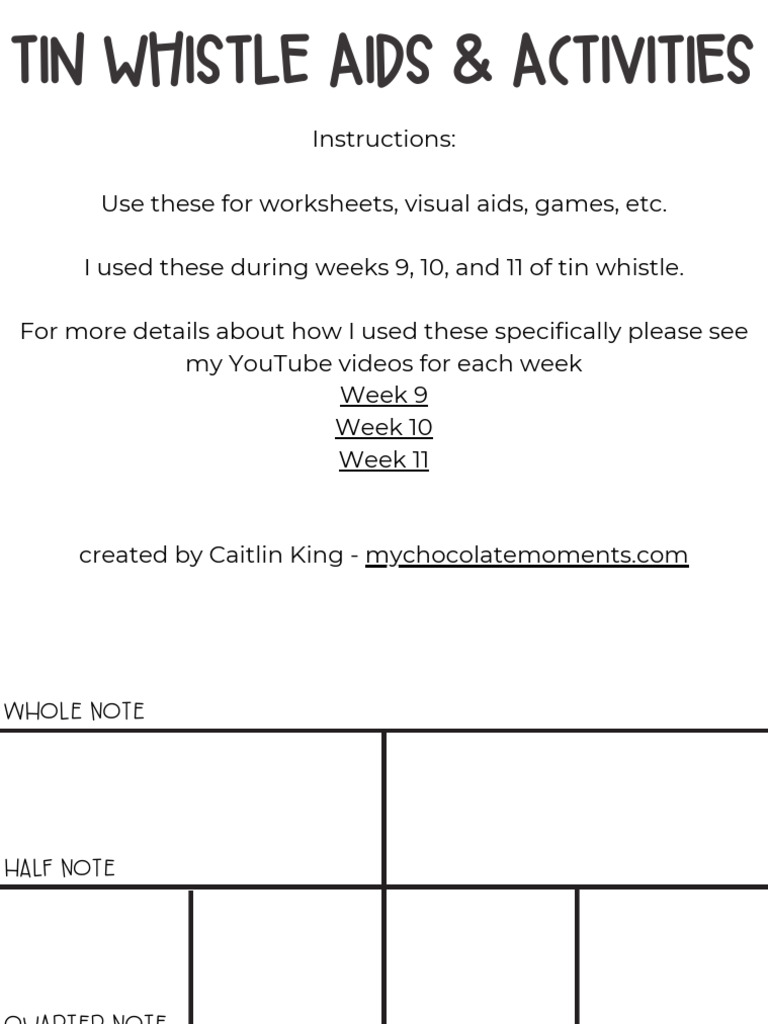 TIN WHISTLE AIDS & ACTIVITIES

Instructions:

Use these for worksheets, visual aids, games, etc.

I used these during weeks 9, 10, and 11 of tin whistle.

For more details about how I used these specifically please see my YouTube videos for each week
Week 9
Week 10
Week 11

created by Caitlin King - mychocolatemoments.com

WHOLE NOTE

HALF NOTE

QUARTER NOTE